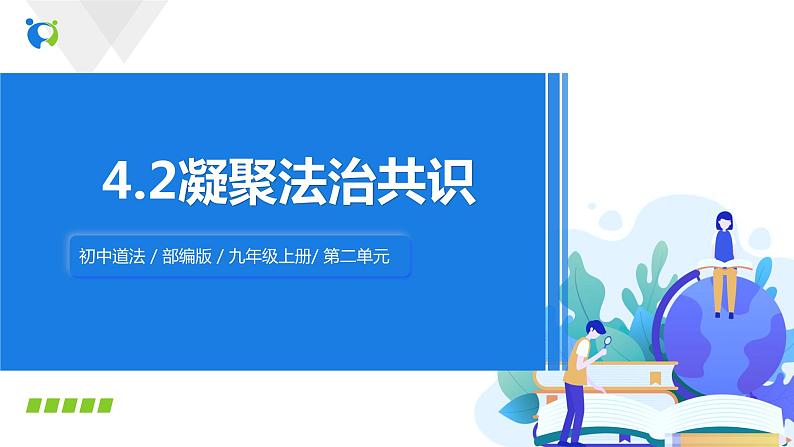 4.2凝聚法治共识

初中道法 / 部编版 / 九年级上册/ 第二单元